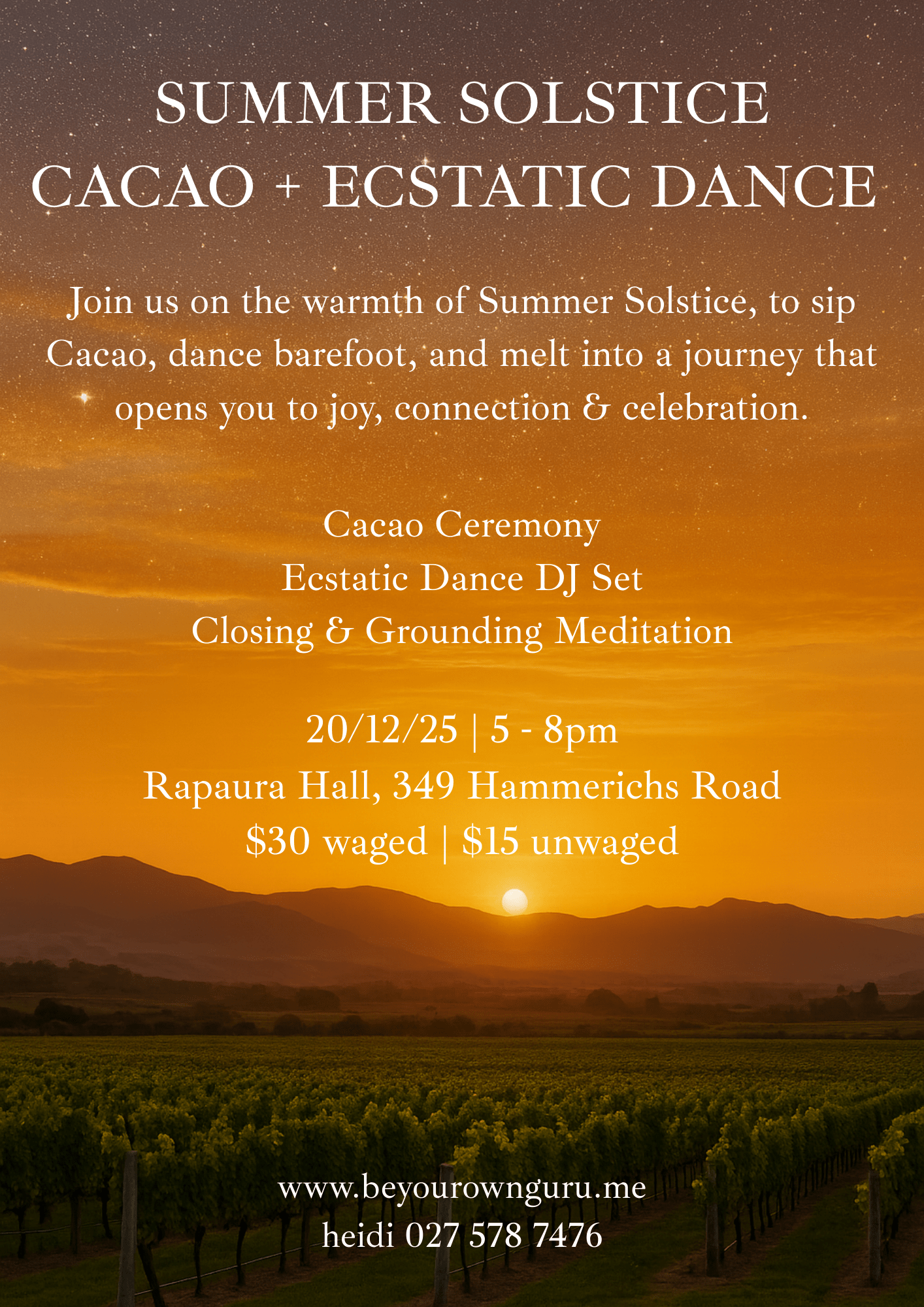 SUMMER SOLSTICE
CACAO + ECSTATIC DANCE

Join us on the warmth of Summer Solstice, to sip Cacao, dance barefoot, and melt into a journey that opens you to joy, connection & celebration.

Cacao Ceremony
Ecstatic Dance DJ Set
Closing & Grounding Meditation

20/12/25 | 5 - 8pm
Rapaura Hall, 349 Hammerichs Road
$30 waged | $15 unwaged

www.beyourownguru.me
heidi 027 578 7476